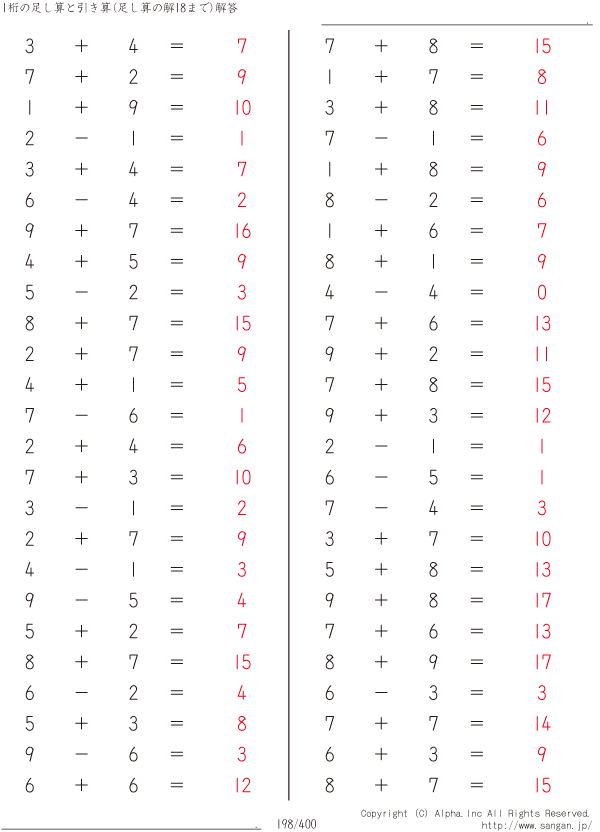 1桁の足し算と引き算(足し算の解18まで)解答

$3 + 4 = 7$
$7 + 2 = 9$
$1 + 9 = 10$
$2 - 1 = 1$
$3 + 4 = 7$
$6 - 4 = 2$
$9 + 7 = 16$
$4 + 5 = 9$
$5 - 2 = 3$
$8 + 7 = 15$
$2 + 7 = 9$
$4 + 1 = 5$
$7 - 6 = 1$
$2 + 4 = 6$
$7 + 3 = 10$
$3 - 1 = 2$
$2 + 7 = 9$
$4 - 1 = 3$
$9 - 5 = 4$
$5 + 2 = 7$
$8 + 7 = 15$
$6 - 2 = 4$
$5 + 3 = 8$
$9 - 6 = 3$
$6 + 6 = 12$

$7 + 8 = 15$
$1 + 7 = 8$
$3 + 8 = 11$
$7 - 1 = 6$
$1 + 8 = 9$
$8 - 2 = 6$
$1 + 6 = 7$
$8 + 1 = 9$
$4 - 4 = 0$
$7 + 6 = 13$
$9 + 2 = 11$
$7 + 8 = 15$
$9 + 3 = 12$
$2 - 1 = 1$
$6 - 5 = 1$
$7 - 4 = 3$
$3 + 7 = 10$
$5 + 8 = 13$
$9 + 8 = 17$
$7 + 6 = 13$
$8 + 9 = 17$
$6 - 3 = 3$
$7 + 7 = 14$
$6 + 3 = 9$
$8 + 7 = 15$

198/400

Copyright (C) Alpha.Inc All Rights Reserved.
http://www.sangan.jp/